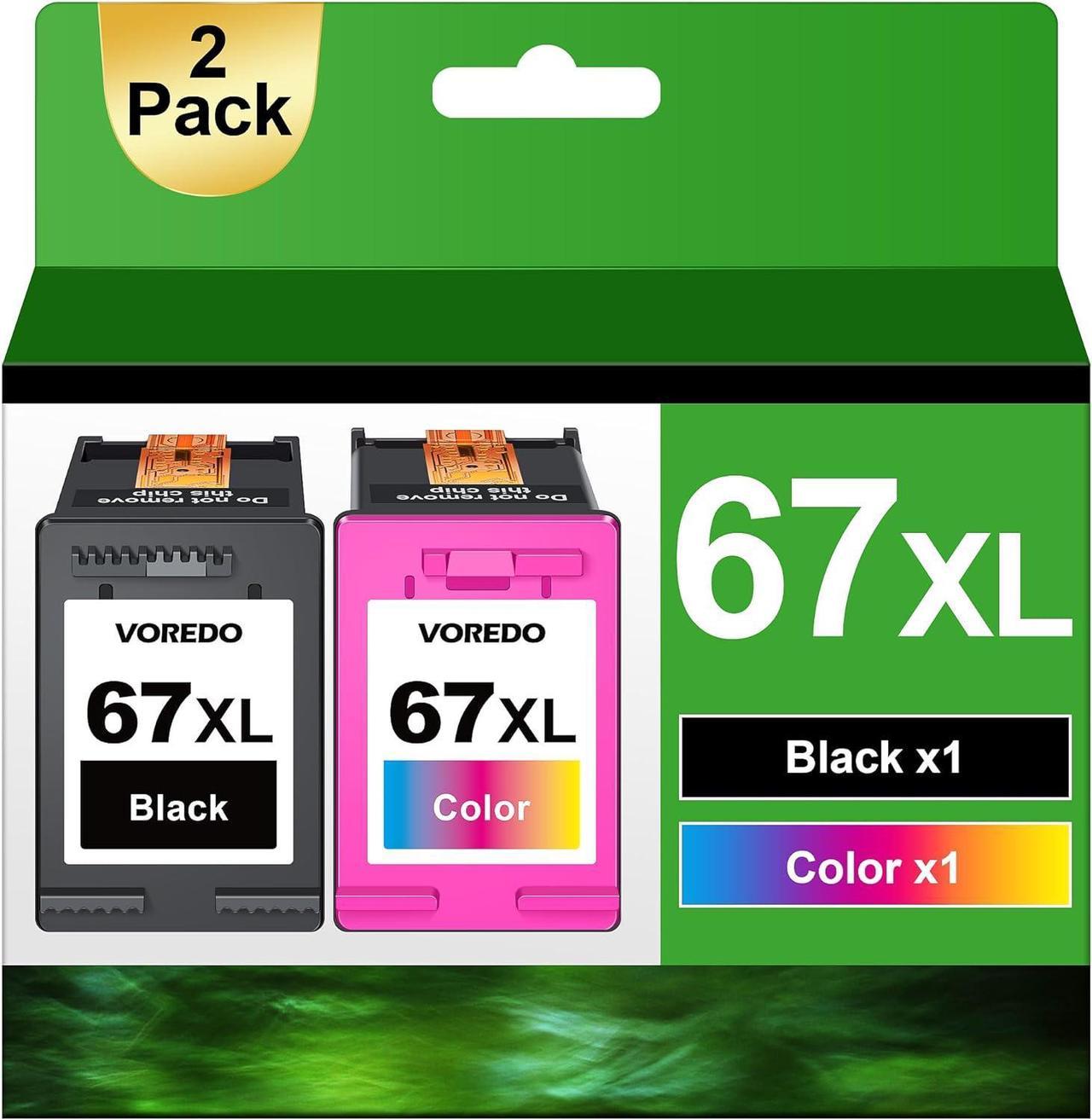 2 Pack

Do not remove this chip

VOREDO
67XL
Black

Do not remove this chip

VOREDO
67XL
Color

67XL

Black x1

Color x1